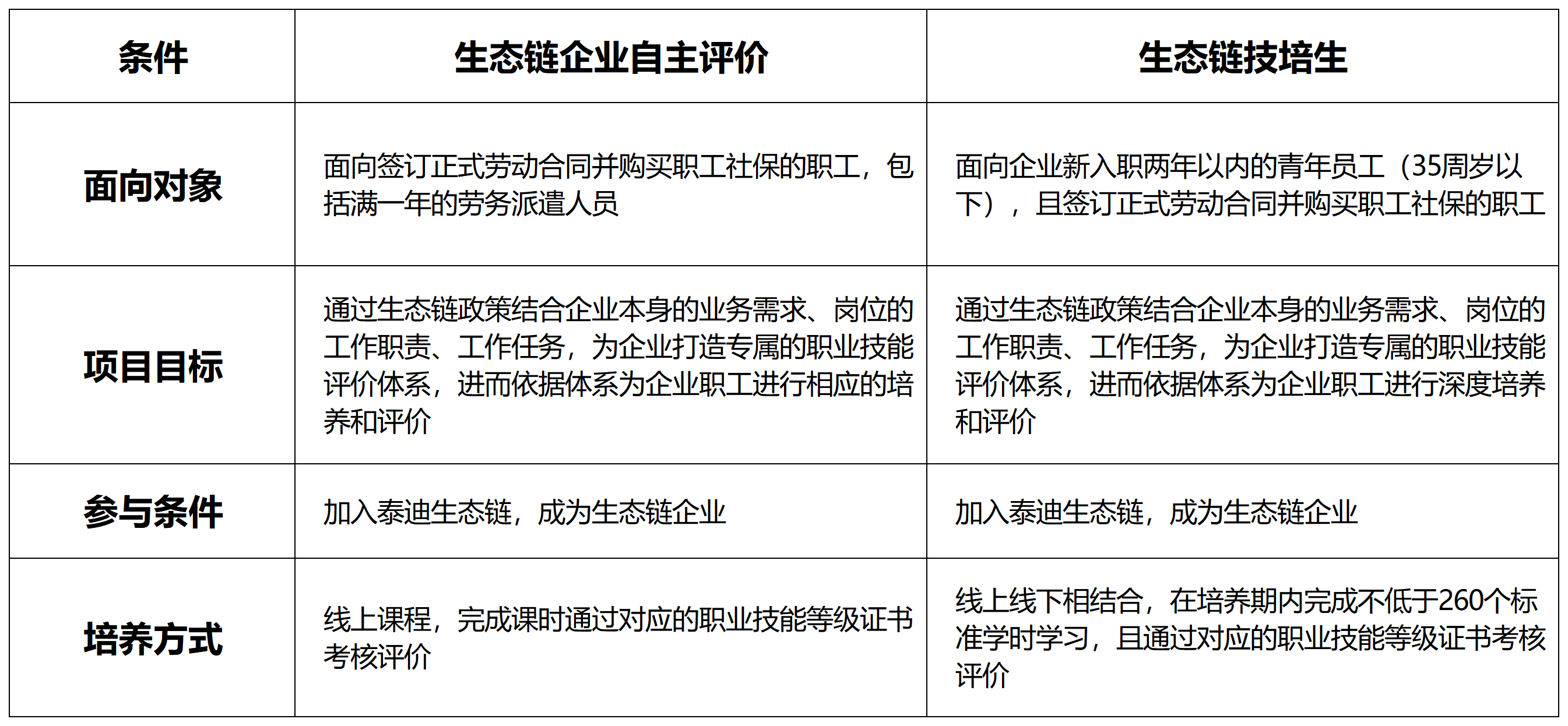 | 条件 | 生态链企业自主评价 | 生态链技培生 |
|---|---|---|
| 面向对象 | 面向签订正式劳动合同并购买职工社保的职工，包括满一年的劳务派遣人员 | 面向企业新入职两年以内的青年员工（35周岁以下），且签订正式劳动合同并购买职工社保的职工 |
| 项目目标 | 通过生态链政策结合企业本身的业务需求、岗位的工作职责、工作任务，为企业打造专属的职业技能评价体系，进而依据体系为企业职工进行相应的培养和评价 | 通过生态链政策结合企业本身的业务需求、岗位的工作职责、工作任务，为企业打造专属的职业技能评价体系，进而依据体系为企业职工进行深度培养和评价 |
| 参与条件 | 加入泰迪生态链，成为生态链企业 | 加入泰迪生态链，成为生态链企业 |
| 培养方式 | 线上课程，完成课时通过对应的职业技能等级证书考核评价 | 线上线下相结合，在培养期内完成不低于260个标准学时学习，且通过对应的职业技能等级证书考核评价 |